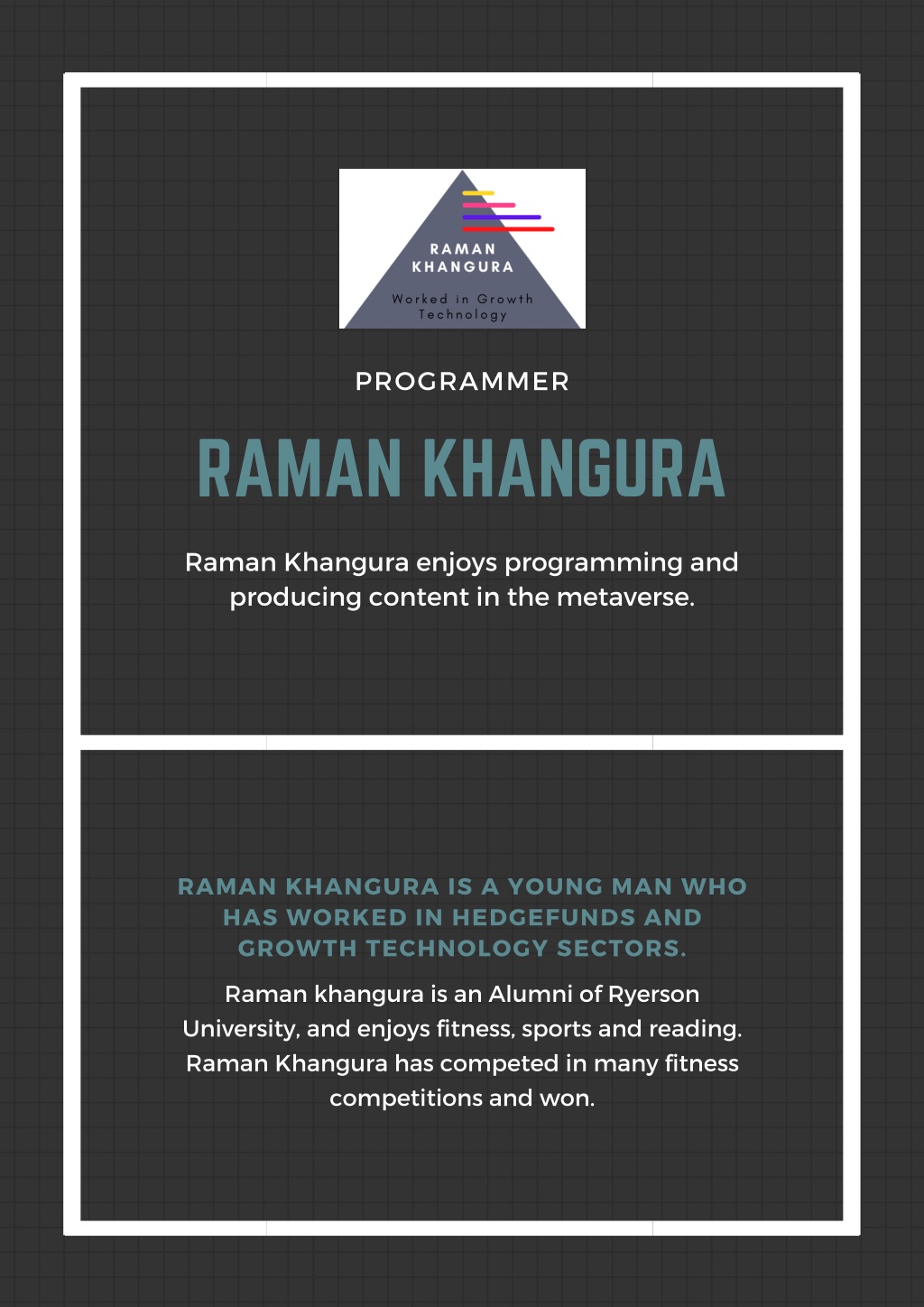 RAMAN KHANGURA

Worked in Growth Technology

PROGRAMMER

RAMAN KHANGURA

Raman Khangura enjoys programming and producing content in the metaverse.

RAMAN KHANGURA IS A YOUNG MAN WHO HAS WORKED IN HEDGEFUNDS AND GROWTH TECHNOLOGY SECTORS.

Raman khangura is an Alumni of Ryerson University, and enjoys fitness, sports and reading. Raman Khangura has competed in many fitness competitions and won.